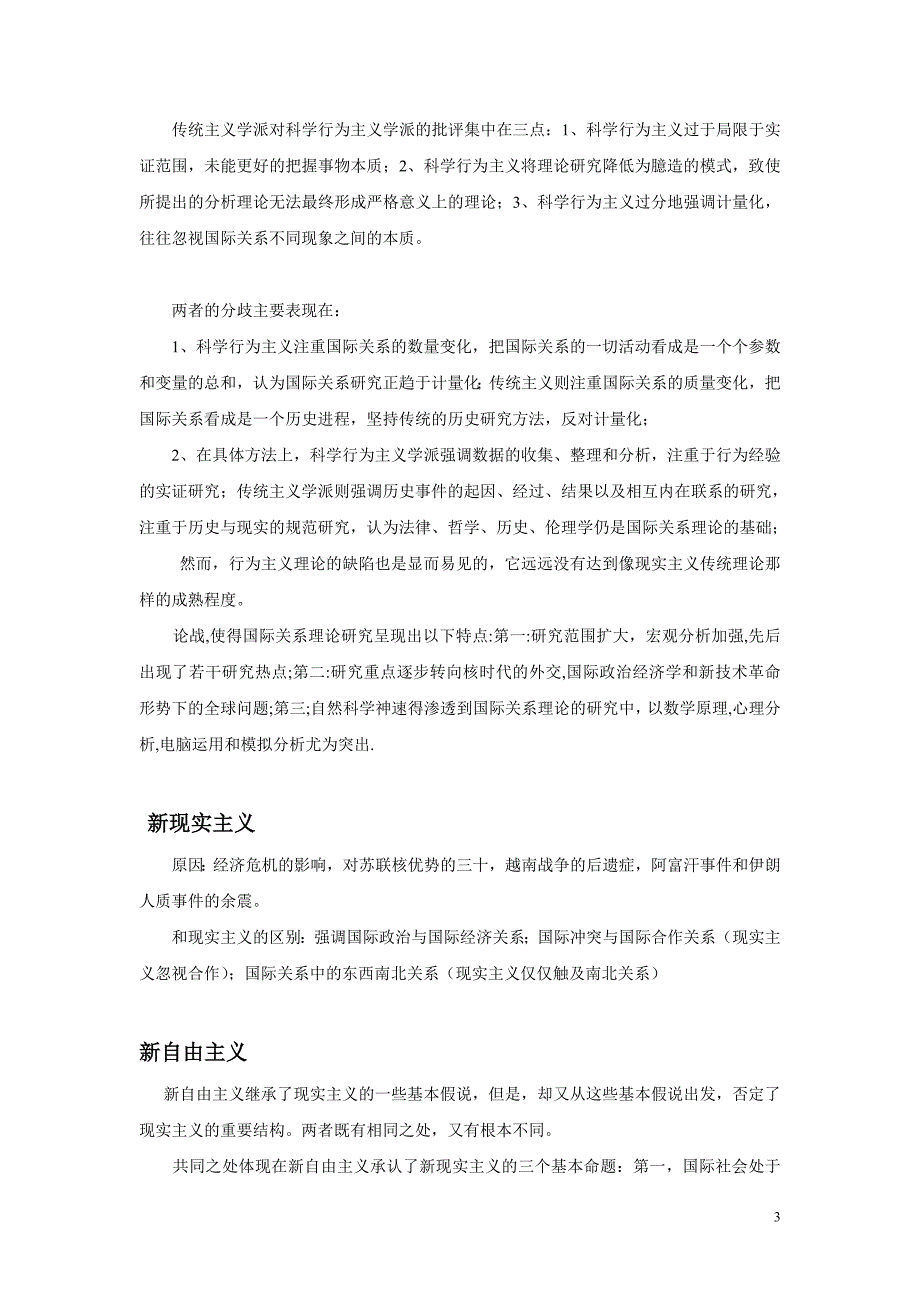 传统主义学派对科学行为主义学派的批评集中在三点：1、科学行为主义过于局限于实证范围，未能更好的把握事物本质；2、科学行为主义将理论研究降低为臆造的模式，致使所提出的分析理论无法最终形成严格意义上的理论；3、科学行为主义过分地强调计量化，往往忽视国际关系不同现象之间的本质。

两者的分歧主要表现在：

1、科学行为主义注重国际关系的数量变化，把国际关系的一切活动看成是一个个参数和变量的总和，认为国际关系研究正趋于计量化；传统主义则注重国际关系的质量变化，把国际关系看成是一个历史进程，坚持传统的历史研究方法，反对计量化；

2、在具体方法上，科学行为主义学派强调数据的收集、整理和分析，注重于行为经验的实证研究；传统主义学派则强调历史事件的起因、经过、结果以及相互内在联系的研究，注重于历史与现实的规范研究，认为法律、哲学、历史、伦理学仍是国际关系理论的基础；

然而，行为主义理论的缺陷也是显而易见的，它远远没有达到像现实主义传统理论那样的成熟程度。

论战,使得国际关系理论研究呈现出以下特点:第一:研究范围扩大，宏观分析加强,先后出现了若干研究热点;第二:研究重点逐步转向核时代的外交,国际政治经济学和新技术革命形势下的全球问题;第三;自然科学神速得渗透到国际关系理论的研究中，以数学原理,心理分析,电脑运用和模拟分析尤为突出.

新现实主义

原因：经济危机的影响，对苏联核优势的三十，越南战争的后遗症，阿富汗事件和伊朗人质事件的余震。

和现实主义的区别：强调国际政治与国际经济关系；国际冲突与国际合作关系（现实主义忽视合作）；国际关系中的东西南北关系（现实主义仅仅触及南北关系）

新自由主义

新自由主义继承了现实主义的一些基本假说，但是，却又从这些基本假说出发，否定了现实主义的重要结构。两者既有相同之处，又有根本不同。

共同之处体现在新自由主义承认了新现实主义的三个基本命题：第一，国际社会处于

3